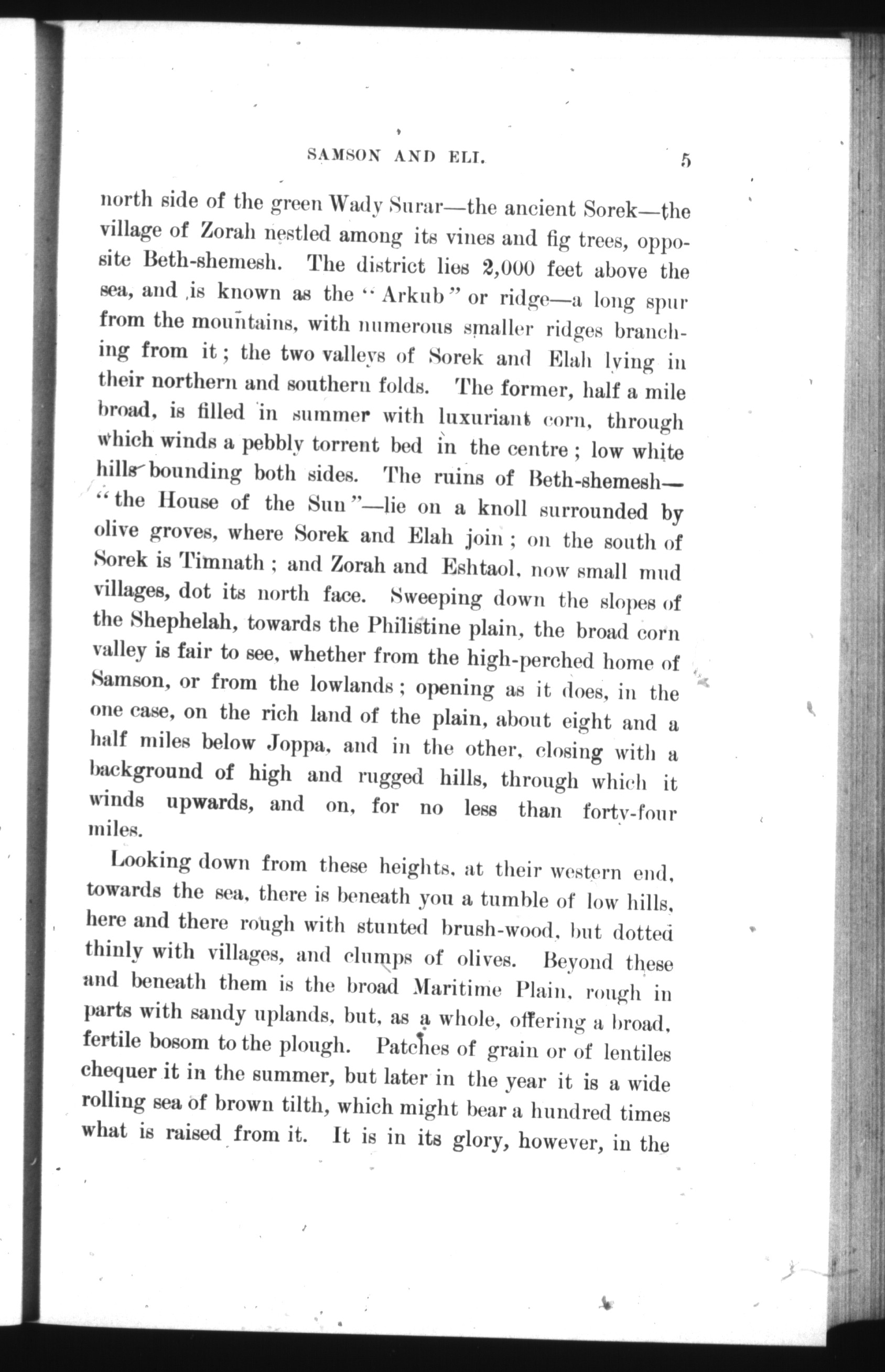 SAMSON AND ELI. 5

north side of the green Wady Surar—the ancient Sorek—the village of Zorah nestled among its vines and fig trees, opposite Beth-shemesh. The district lies 2,000 feet above the sea, and is known as the "Arkub" or ridge—a long spur from the mountains, with numerous smaller ridges branching from it; the two valleys of Sorek and Elah lying in their northern and southern folds. The former, half a mile broad, is filled in summer with luxuriant corn, through which winds a pebbly torrent bed in the centre; low white hills bounding both sides. The ruins of Beth-shemesh—"the House of the Sun"—lie on a knoll surrounded by olive groves, where Sorek and Elah join; on the south of Sorek is Timnath; and Zorah and Eshtaol, now small mud villages, dot its north face. Sweeping down the slopes of the Shephelah, towards the Philistine plain, the broad corn valley is fair to see, whether from the high-perched home of Samson, or from the lowlands; opening as it does, in the one case, on the rich land of the plain, about eight and a half miles below Joppa, and in the other, closing with a background of high and rugged hills, through which it winds upwards, and on, for no less than forty-four miles.

Looking down from these heights, at their western end, towards the sea, there is beneath you a tumble of low hills, here and there rough with stunted brush-wood, but dotted thinly with villages, and clumps of olives. Beyond these and beneath them is the broad Maritime Plain, rough in parts with sandy uplands, but, as a whole, offering a broad, fertile bosom to the plough. Patches of grain or of lentiles chequer it in the summer, but later in the year it is a wide rolling sea of brown tilth, which might bear a hundred times what is raised from it. It is in its glory, however, in the